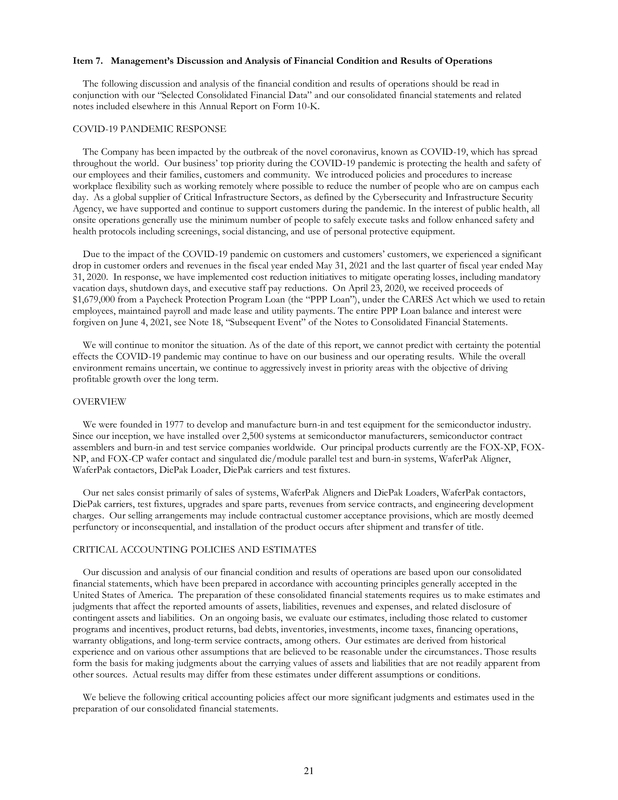 Item 7. Management's Discussion and Analysis of Financial Condition and Results of Operations

The following discussion and analysis of the financial condition and results of operations should be read in conjunction with our "Selected Consolidated Financial Data" and our consolidated financial statements and related notes included elsewhere in this Annual Report on Form 10-K.

COVID-19 PANDEMIC RESPONSE

The Company has been impacted by the outbreak of the novel coronavirus, known as COVID-19, which has spread throughout the world. Our business' top priority during the COVID-19 pandemic is protecting the health and safety of our employees and their families, customers and community. We introduced policies and procedures to increase workplace flexibility such as working remotely where possible to reduce the number of people who are on campus each day. As a global supplier of Critical Infrastructure Sectors, as defined by the Cybersecurity and Infrastructure Security Agency, we have supported and continue to support customers during the pandemic. In the interest of public health, all onsite operations generally use the minimum number of people to safely execute tasks and follow enhanced safety and health protocols including screenings, social distancing, and use of personal protective equipment.

Due to the impact of the COVID-19 pandemic on customers and customers' customers, we experienced a significant drop in customer orders and revenues in the fiscal year ended May 31, 2021 and the last quarter of fiscal year ended May 31, 2020. In response, we have implemented cost reduction initiatives to mitigate operating losses, including mandatory vacation days, shutdown days, and executive staff pay reductions. On April 23, 2020, we received proceeds of $1,679,000 from a Paycheck Protection Program Loan (the "PPP Loan"), under the CARES Act which we used to retain employees, maintained payroll and made lease and utility payments. The entire PPP Loan balance and interest were forgiven on June 4, 2021, see Note 18, "Subsequent Event" of the Notes to Consolidated Financial Statements.

We will continue to monitor the situation. As of the date of this report, we cannot predict with certainty the potential effects the COVID-19 pandemic may continue to have on our business and our operating results. While the overall environment remains uncertain, we continue to aggressively invest in priority areas with the objective of driving profitable growth over the long term.

OVERVIEW

We were founded in 1977 to develop and manufacture burn-in and test equipment for the semiconductor industry. Since our inception, we have installed over 2,500 systems at semiconductor manufacturers, semiconductor contract assemblers and burn-in and test service companies worldwide. Our principal products currently are the FOX-XP, FOX-NP, and FOX-CP wafer contact and singulated die/module parallel test and burn-in systems, WaferPak Aligner, WaferPak contactors, DiePak Loader, DiePak carriers and test fixtures.

Our net sales consist primarily of sales of systems, WaferPak Aligners and DiePak Loaders, WaferPak contactors, DiePak carriers, test fixtures, upgrades and spare parts, revenues from service contracts, and engineering development charges. Our selling arrangements may include contractual customer acceptance provisions, which are mostly deemed perfunctory or inconsequential, and installation of the product occurs after shipment and transfer of title.

CRITICAL ACCOUNTING POLICIES AND ESTIMATES

Our discussion and analysis of our financial condition and results of operations are based upon our consolidated financial statements, which have been prepared in accordance with accounting principles generally accepted in the United States of America. The preparation of these consolidated financial statements requires us to make estimates and judgments that affect the reported amounts of assets, liabilities, revenues and expenses, and related disclosure of contingent assets and liabilities. On an ongoing basis, we evaluate our estimates, including those related to customer programs and incentives, product returns, bad debts, inventories, investments, income taxes, financing operations, warranty obligations, and long-term service contracts, among others. Our estimates are derived from historical experience and on various other assumptions that are believed to be reasonable under the circumstances. Those results form the basis for making judgments about the carrying values of assets and liabilities that are not readily apparent from other sources. Actual results may differ from these estimates under different assumptions or conditions.

We believe the following critical accounting policies affect our more significant judgments and estimates used in the preparation of our consolidated financial statements.

21